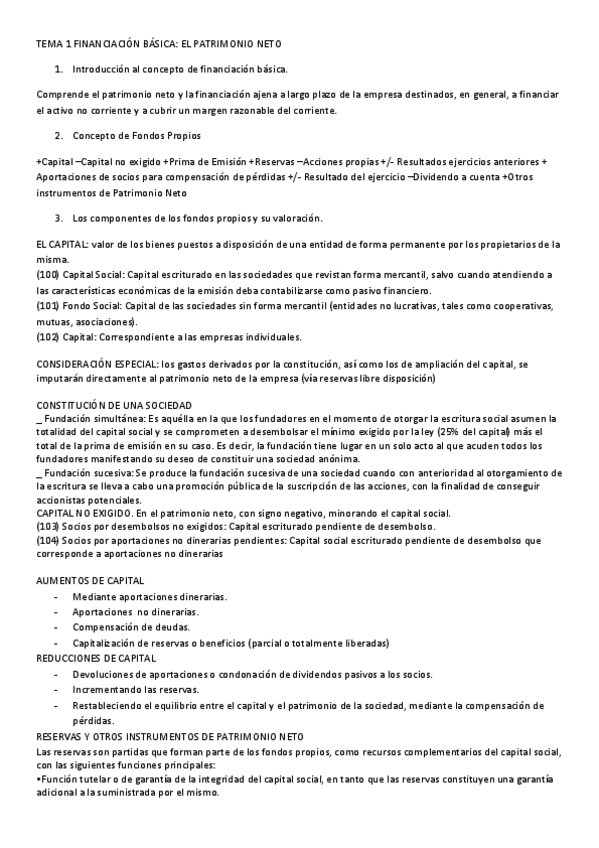 TEMA 1 FINANCIACIÓN BÁSICA: EL PATRIMONIO NETO

1. Introducción al concepto de financiación básica.

Comprende el patrimonio neto y la financiación ajena a largo plazo de la empresa destinados, en general, a financiar el activo no corriente y a cubrir un margen razonable del corriente.

2. Concepto de Fondos Propios

+Capital –Capital no exigido +Prima de Emisión +Reservas –Acciones propias +/- Resultados ejercicios anteriores + Aportaciones de socios para compensación de pérdidas +/- Resultado del ejercicio –Dividendo a cuenta +Otros instrumentos de Patrimonio Neto

3. Los componentes de los fondos propios y su valoración.

EL CAPITAL: valor de los bienes puestos a disposición de una entidad de forma permanente por los propietarios de la misma.
(100) Capital Social: Capital escriturado en las sociedades que revistan forma mercantil, salvo cuando atendiendo a las características económicas de la emisión deba contabilizarse como pasivo financiero.
(101) Fondo Social: Capital de las sociedades sin forma mercantil (entidades no lucrativas, tales como cooperativas, mutuas, asociaciones).
(102) Capital: Correspondiente a las empresas individuales.

CONSIDERACIÓN ESPECIAL: los gastos derivados por la constitución, así como los de ampliación del capital, se imputarán directamente al patrimonio neto de la empresa (vía reservas libre disposición)

CONSTITUCIÓN DE UNA SOCIEDAD
_ Fundación simultánea: Es aquélla en la que los fundadores en el momento de otorgar la escritura social asumen la totalidad del capital social y se comprometen a desembolsar el mínimo exigido por la ley (25% del capital) más el total de la prima de emisión en su caso. Es decir, la fundación tiene lugar en un solo acto al que acuden todos los fundadores manifestando su deseo de constituir una sociedad anónima.
_ Fundación sucesiva: Se produce la fundación sucesiva de una sociedad cuando con anterioridad al otorgamiento de la escritura se lleva a cabo una promoción pública de la suscripción de las acciones, con la finalidad de conseguir accionistas potenciales.
CAPITAL NO EXIGIDO. En el patrimonio neto, con signo negativo, minorando el capital social.
(103) Socios por desembolsos no exigidos: Capital escriturado pendiente de desembolso.
(104) Socios por aportaciones no dinerarias pendientes: Capital social escriturado pendiente de desembolso que corresponde a aportaciones no dinerarias

AUMENTOS DE CAPITAL
- Mediante aportaciones dinerarias.
- Aportaciones no dinerarias.
- Compensación de deudas.
- Capitalización de reservas o beneficios (parcial o totalmente liberadas)
REDUCCIONES DE CAPITAL
- Devoluciones de aportaciones o condonación de dividendos pasivos a los socios.
- Incrementando las reservas.
- Restableciendo el equilibrio entre el capital y el patrimonio de la sociedad, mediante la compensación de pérdidas.
RESERVAS Y OTROS INSTRUMENTOS DE PATRIMONIO NETO
Las reservas son partidas que forman parte de los fondos propios, como recursos complementarios del capital social, con las siguientes funciones principales:
•Función tutelar o de garantía de la integridad del capital social, en tanto que las reservas constituyen una garantía adicional a la suministrada por el mismo.